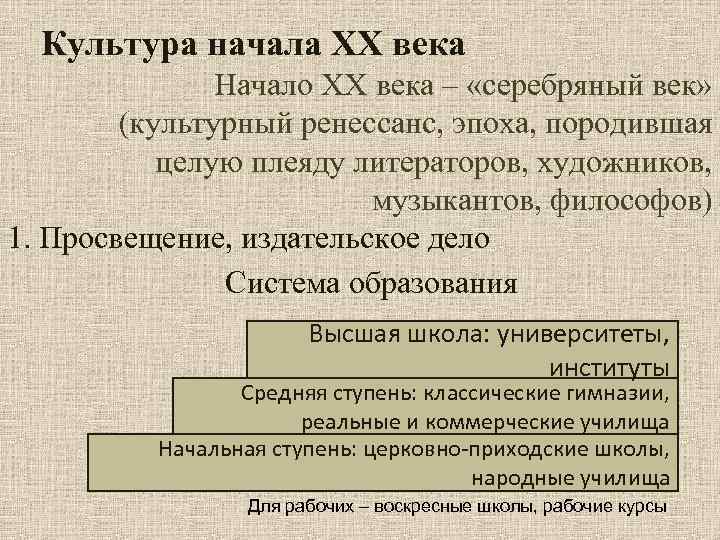 Культура начала XX века

Начало XX века – «серебряный век» (культурный ренессанс, эпоха, породившая целую плеяду литераторов, художников, музыкантов, философов)

1. Просвещение, издательское дело

Система образования

Высшая школа: университеты, институты

Средняя ступень: классические гимназии, реальные и коммерческие училища

Начальная ступень: церковно-приходские школы, народные училища

Для рабочих – воскресные школы, рабочие курсы